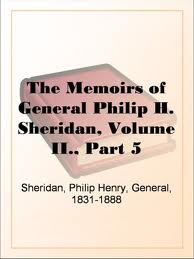 The Memoirs of General Philip H. Sheridan, Volume II., Part 5

Sheridan, Philip Henry, General, 1831-1888